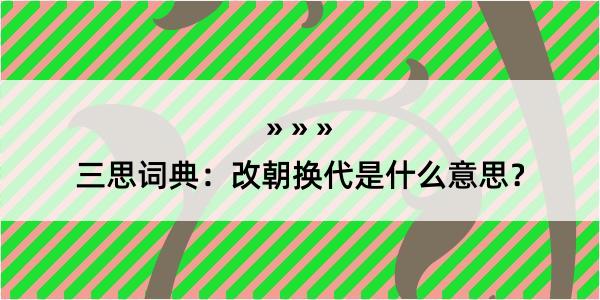 » » »

三思词典：改朝换代是什么意思？